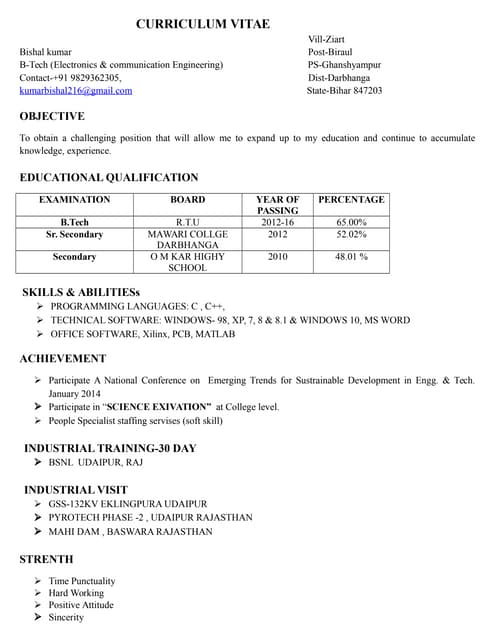 CURRICULUM VITAE

Bishal kumar
B-Tech (Electronics & communication Engineering)
Contact-+91 9829362305,
kumarbishal216@gmail.com

Vill-Ziart
Post-Biraul
PS-Ghanshyampur
Dist-Darbhanga
State-Bihar 847203

OBJECTIVE

To obtain a challenging position that will allow me to expand up to my education and continue to accumulate knowledge, experience.

EDUCATIONAL QUALIFICATION

| EXAMINATION | BOARD | YEAR OF PASSING | PERCENTAGE |
|---|---|---|---|
| B.Tech | R.T.U | 2012-16 | 65.00% |
| Sr. Secondary | MAWARI COLLGE DARBHANGA | 2012 | 52.02% |
| Secondary | O M KAR HIGHY SCHOOL | 2010 | 48.01 % |

SKILLS & ABILITIESs
➢ PROGRAMMING LANGUAGES: C , C++,
➢ TECHNICAL SOFTWARE: WINDOWS- 98, XP, 7, 8 & 8.1 & WINDOWS 10, MS WORD
➢ OFFICE SOFTWARE, Xilinx, PCB, MATLAB

ACHIEVEMENT

➢ Participate A National Conference on Emerging Trends for Sustainable Development in Engg. & Tech. January 2014
➢ Participate in "SCIENCE EXIVATION" at College level.
➢ People Specialist staffing servises (soft skill)

INDUSTRIAL TRAINING-30 DAY
➢ BSNL UDAIPUR, RAJ

INDUSTRIAL VISIT
➢ GSS-132KV EKLINGPURA UDAIPUR
➢ PYROTECH PHASE -2 , UDAIPUR RAJASTHAN
➢ MAHI DAM , BASWARA RAJASTHAN

STRENTH

➢ Time Punctuality
➢ Hard Working
➢ Positive Attitude
➢ Sincerity